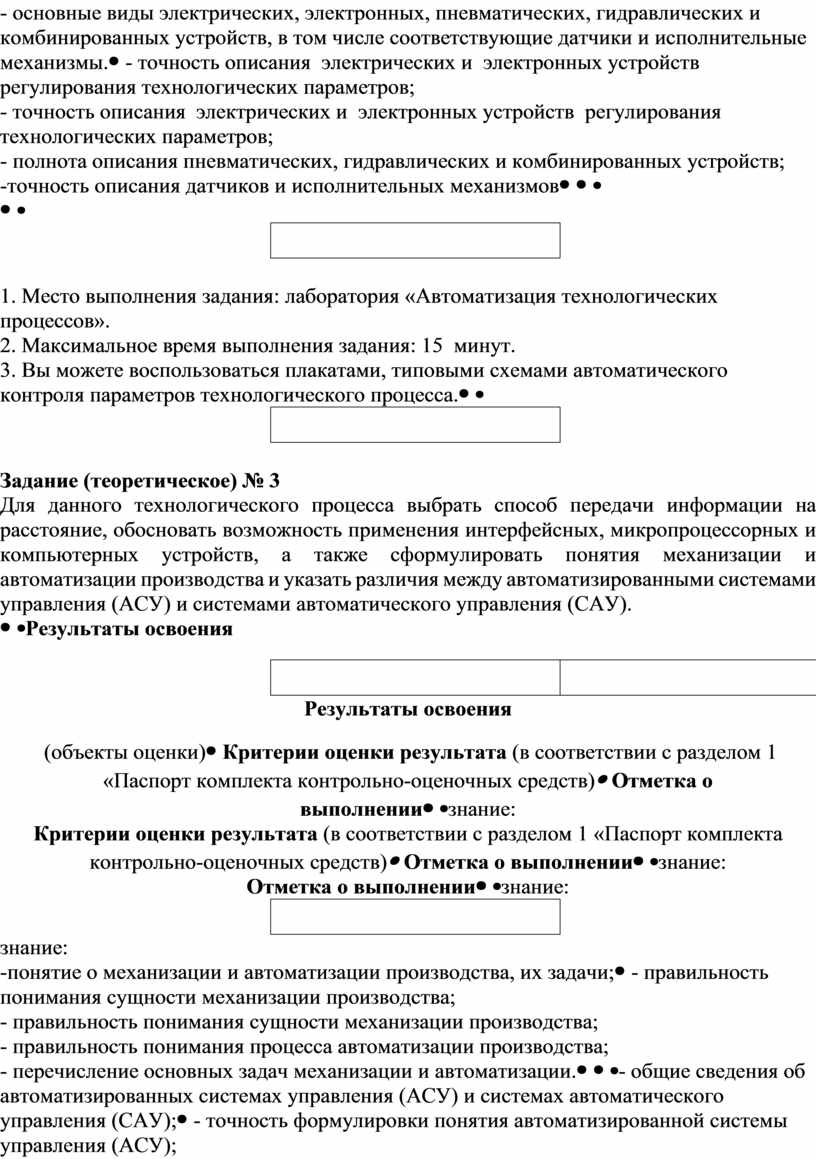 - основные виды электрических, электронных, пневматических, гидравлических и комбинированных устройств, в том числе соответствующие датчики и исполнительные механизмы.• - точность описания электрических и электронных устройств регулирования технологических параметров;
- точность описания электрических и электронных устройств регулирования технологических параметров;
- полнота описания пневматических, гидравлических и комбинированных устройств;
-точность описания датчиков и исполнительных механизмов• • •
• •

1. Место выполнения задания: лаборатория «Автоматизация технологических процессов».
2. Максимальное время выполнения задания: 15 минут.
3. Вы можете воспользоваться плакатами, типовыми схемами автоматического контроля параметров технологического процесса.• •

Задание (теоретическое) № 3
Для данного технологического процесса выбрать способ передачи информации на расстояние, обосновать возможность применения интерфейсных, микропроцессорных и компьютерных устройств, а также сформулировать понятия механизации и автоматизации производства и указать различия между автоматизированными системами управления (АСУ) и системами автоматического управления (САУ).
• •Результаты освоения

Результаты освоения

(объекты оценки)• Критерии оценки результата (в соответствии с разделом 1 «Паспорт комплекта контрольно-оценочных средств)• Отметка о выполнении• •знание:
Критерии оценки результата (в соответствии с разделом 1 «Паспорт комплекта контрольно-оценочных средств)• Отметка о выполнении• •знание:
Отметка о выполнении• •знание:

знание:
-понятие о механизации и автоматизации производства, их задачи;• - правильность понимания сущности механизации производства;
- правильность понимания сущности механизации производства;
- правильность понимания процесса автоматизации производства;
- перечисление основных задач механизации и автоматизации.• • •- общие сведения об автоматизированных системах управления (АСУ) и системах автоматического управления (САУ);• - точность формулировки понятия автоматизированной системы управления (АСУ);